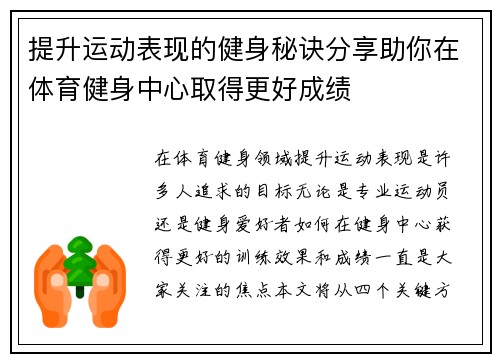 提升运动表现的健身秘诀分享助你在体育健身中心取得更好成绩

在体育健身领域提升运动表现是许多人追求的目标无论是专业运动员还是健身爱好者如何在健身中心获得更好的训练效果和成绩一直是大家关注的焦点本文将从四个关键方